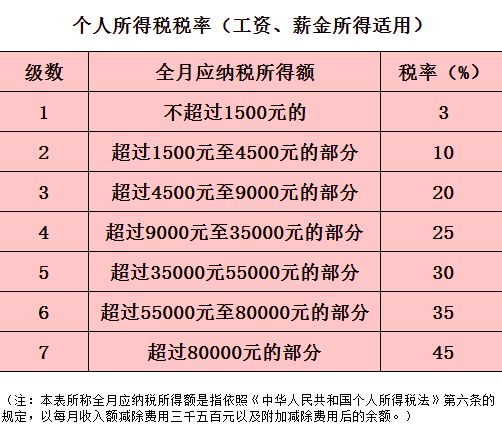 个人所得税税率（工资、薪金所得适用）

| 级数 | 全月应纳税所得额 | 税率（%） |
|---|---|---|
| 1 | 不超过1500元的 | 3 |
| 2 | 超过1500元至4500元的部分 | 10 |
| 3 | 超过4500元至9000元的部分 | 20 |
| 4 | 超过9000元至35000元的部分 | 25 |
| 5 | 超过35000元55000元的部分 | 30 |
| 6 | 超过55000元至80000元的部分 | 35 |
| 7 | 超过80000元的部分 | 45 |

（注：本表所称全月应纳税所得额是指依照《中华人民共和国个人所得税法》第六条的规定，以每月收入额减除费用三千五百元以及附加减除费用后的余额。）